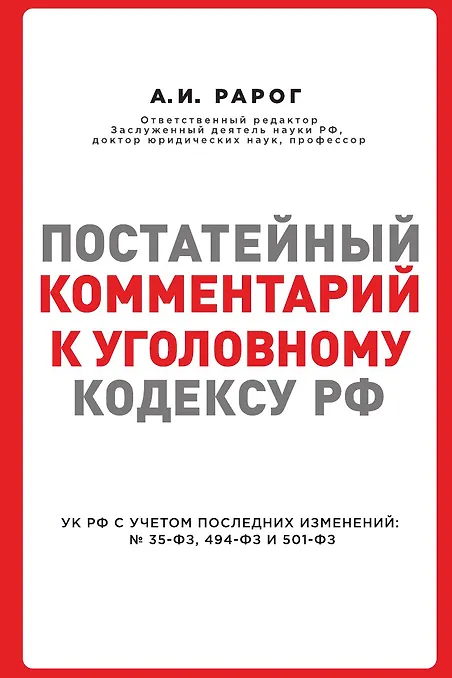 А.И. РАРОГ

Ответственный редактор
Заслуженный деятель науки РФ,
доктор юридических наук, профессор

ПОСТАТЕЙНЫЙ
КОММЕНТАРИЙ
К УГОЛОВНОМУ
КОДЕКСУ РФ

УК РФ С УЧЕТОМ ПОСЛЕДНИХ ИЗМЕНЕНИЙ:
№ 35-ФЗ, 494-ФЗ И 501-ФЗ